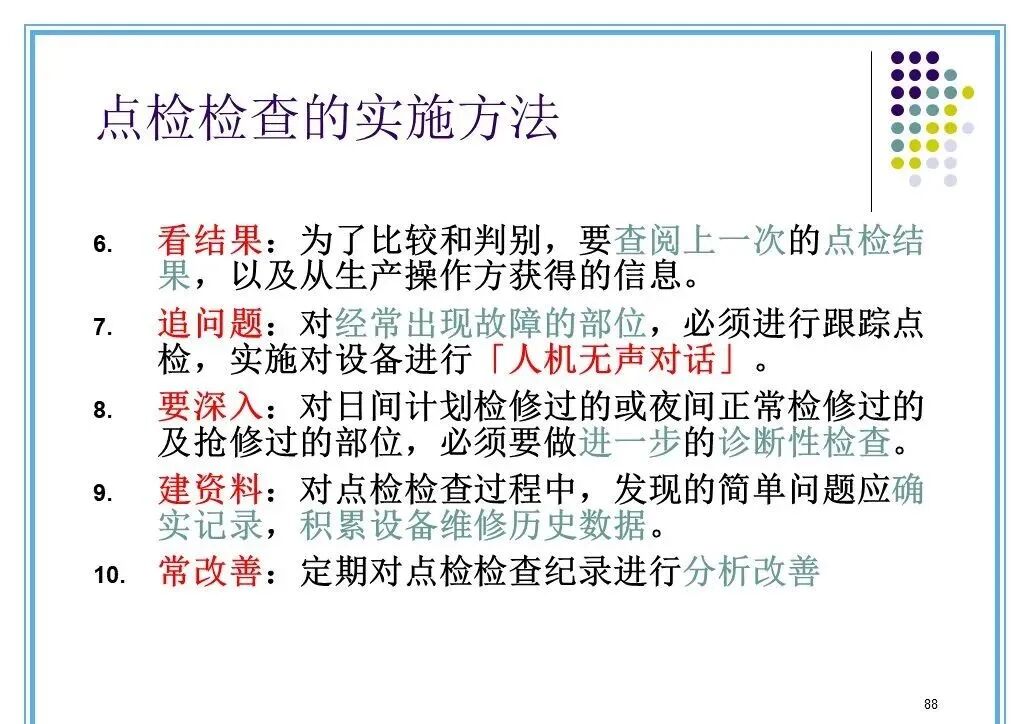 点检检查的实施方法

6. 看结果：为了比较和判别，要查阅上一次的点检结果，以及从生产操作方获得的信息。

7. 追问题：对经常出现故障的部位，必须进行跟踪点检，实施对设备进行「人机无声对话」。

8. 要深入：对日间计划检修过的或夜间正常检修过的及抢修过的部位，必须要做进一步的诊断性检查。

9. 建资料：对点检检查过程中，发现的简单问题应确实记录，积累设备维修历史数据。

10. 常改善：定期对点检检查纪录进行分析改善

88